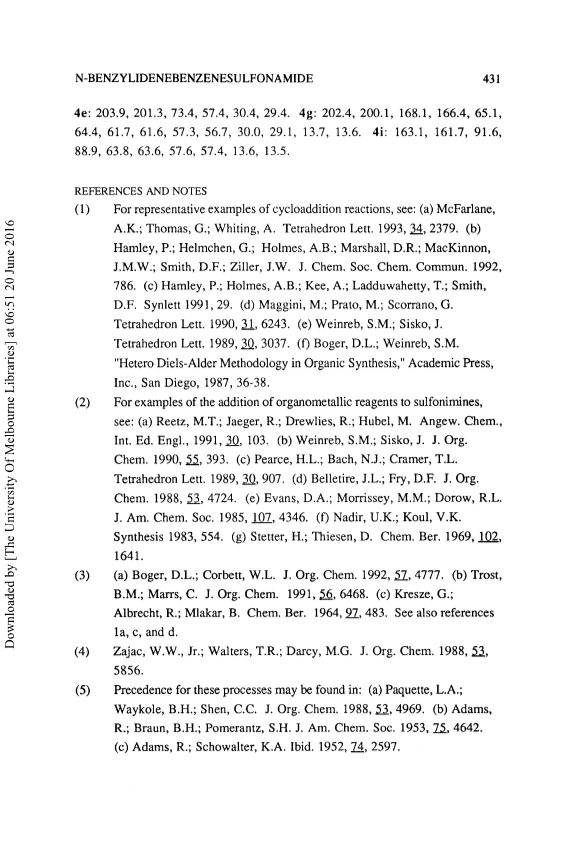 N-BENZYLIDENEBENZENESULFONAMIDE 431

4e: 203.9, 201.3, 73.4, 57.4, 30.4, 29.4. 4g: 202.4, 200.1, 168.1, 166.4, 65.1, 64.4, 61.7, 61.6, 57.3, 56.7, 30.0, 29.1, 13.7, 13.6. 4i: 163.1, 161.7, 91.6, 88.9, 63.8, 63.6, 57.6, 57.4, 13.6, 13.5.

REFERENCES AND NOTES

(1) For representative examples of cycloaddition reactions, see: (a) McFarlane, A.K.; Thomas, G.; Whiting, A. Tetrahedron Lett. 1993, 34, 2379. (b) Hamley, P.; Helmchen, G.; Holmes, A.B.; Marshall, D.R.; MacKinnon, J.M.W.; Smith, D.F.; Ziller, J.W. J. Chem. Soc. Chem. Commun. 1992, 786. (c) Hamley, P.; Holmes, A.B.; Kee, A.; Ladduwahetty, T.; Smith, D.F. Synlett 1991, 29. (d) Maggini, M.; Prato, M.; Scorrano, G. Tetrahedron Lett. 1990, 31, 6243. (e) Weinreb, S.M.; Sisko, J. Tetrahedron Lett. 1989, 30, 3037. (f) Boger, D.L.; Weinreb, S.M. "Hetero Diels-Alder Methodology in Organic Synthesis," Academic Press, Inc., San Diego, 1987, 36-38.

(2) For examples of the addition of organometallic reagents to sulfonimines, see: (a) Reetz, M.T.; Jaeger, R.; Drewlies, R.; Hubel, M. Angew. Chem., Int. Ed. Engl., 1991, 30, 103. (b) Weinreb, S.M.; Sisko, J. J. Org. Chem. 1990, 55, 393. (c) Pearce, H.L.; Bach, N.J.; Cramer, T.L. Tetrahedron Lett. 1989, 30, 907. (d) Belletire, J.L.; Fry, D.F. J. Org. Chem. 1988, 53, 4724. (e) Evans, D.A.; Morrissey, M.M.; Dorow, R.L. J. Am. Chem. Soc. 1985, 107, 4346. (f) Nadir, U.K.; Koul, V.K. Synthesis 1983, 554. (g) Stetter, H.; Thiesen, D. Chem. Ber. 1969, 102, 1641.

(3) (a) Boger, D.L.; Corbett, W.L. J. Org. Chem. 1992, 57, 4777. (b) Trost, B.M.; Marrs, C. J. Org. Chem. 1991, 56, 6468. (c) Kresze, G.; Albrecht, R.; Mlakar, B. Chem. Ber. 1964, 97, 483. See also references 1a, c, and d.

(4) Zajac, W.W., Jr.; Walters, T.R.; Darcy, M.G. J. Org. Chem. 1988, 53, 5856.

(5) Precedence for these processes may be found in: (a) Paquette, L.A.; Waykole, B.H.; Shen, C.C. J. Org. Chem. 1988, 53, 4969. (b) Adams, R.; Braun, B.H.; Pomerantz, S.H. J. Am. Chem. Soc. 1953, 75, 4642. (c) Adams, R.; Schowalter, K.A. Ibid. 1952, 74, 2597.

Downloaded by [The University Of Melbourne Libraries] at 06:51 20 June 2016